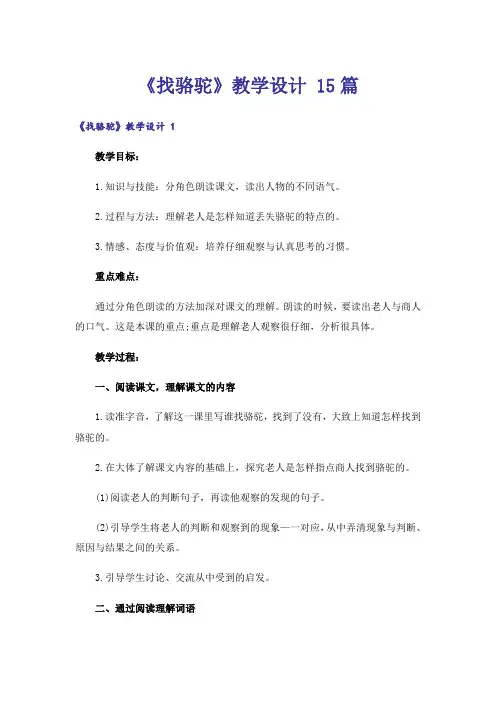 《找骆驼》教学设计 15篇

《找骆驼》教学设计 1

教学目标:

1.知识与技能：分角色朗读课文，读出人物的不同语气。

2.过程与方法：理解老人是怎样知道丢失骆驼的特点的。

3.情感、态度与价值观：培养仔细观察与认真思考的习惯。

重点难点:

通过分角色朗读的方法加深对课文的理解。朗读的时候，要读出老人与商人的口气。这是本课的重点;重点是理解老人观察很仔细，分析很具体。

教学过程:

一、阅读课文，理解课文的内容

1.读准字音，了解这一课里写谁找骆驼，找到了没有，大致上知道怎样找到骆驼的。

2.在大体了解课文内容的基础上，探究老人是怎样指点商人找到骆驼的。

(1)阅读老人的判断句子，再读他观察的发现的句子。

(2)引导学生将老人的判断和观察到的现象一一对应，从中弄清现象与判断、原因与结果之间的关系。

3.引导学生讨论、交流从中受到的启发。

二、通过阅读理解词语